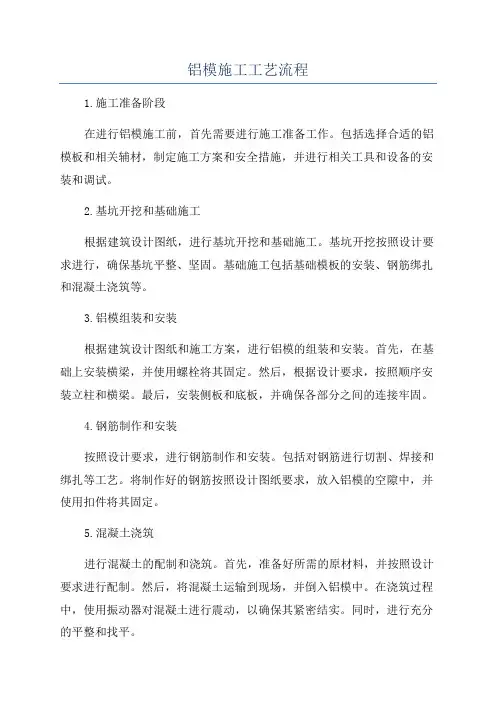 铝模施工工艺流程

1.施工准备阶段

在进行铝模施工前，首先需要进行施工准备工作。包括选择合适的铝模板和相关辅材，制定施工方案和安全措施，并进行相关工具和设备的安装和调试。

2.基坑开挖和基础施工

根据建筑设计图纸，进行基坑开挖和基础施工。基坑开挖按照设计要求进行，确保基坑平整、坚固。基础施工包括基础模板的安装、钢筋绑扎和混凝土浇筑等。

3.铝模组装和安装

根据建筑设计图纸和施工方案，进行铝模的组装和安装。首先，在基础上安装横梁，并使用螺栓将其固定。然后，根据设计要求，按照顺序安装立柱和横梁。最后，安装侧板和底板，并确保各部分之间的连接牢固。

4.钢筋制作和安装

按照设计要求，进行钢筋制作和安装。包括对钢筋进行切割、焊接和绑扎等工艺。将制作好的钢筋按照设计图纸要求，放入铝模的空隙中，并使用扣件将其固定。

5.混凝土浇筑

进行混凝土的配制和浇筑。首先，准备好所需的原材料，并按照设计要求进行配制。然后，将混凝土运输到现场，并倒入铝模中。在浇筑过程中，使用振动器对混凝土进行震动，以确保其紧密结实。同时，进行充分的平整和找平。